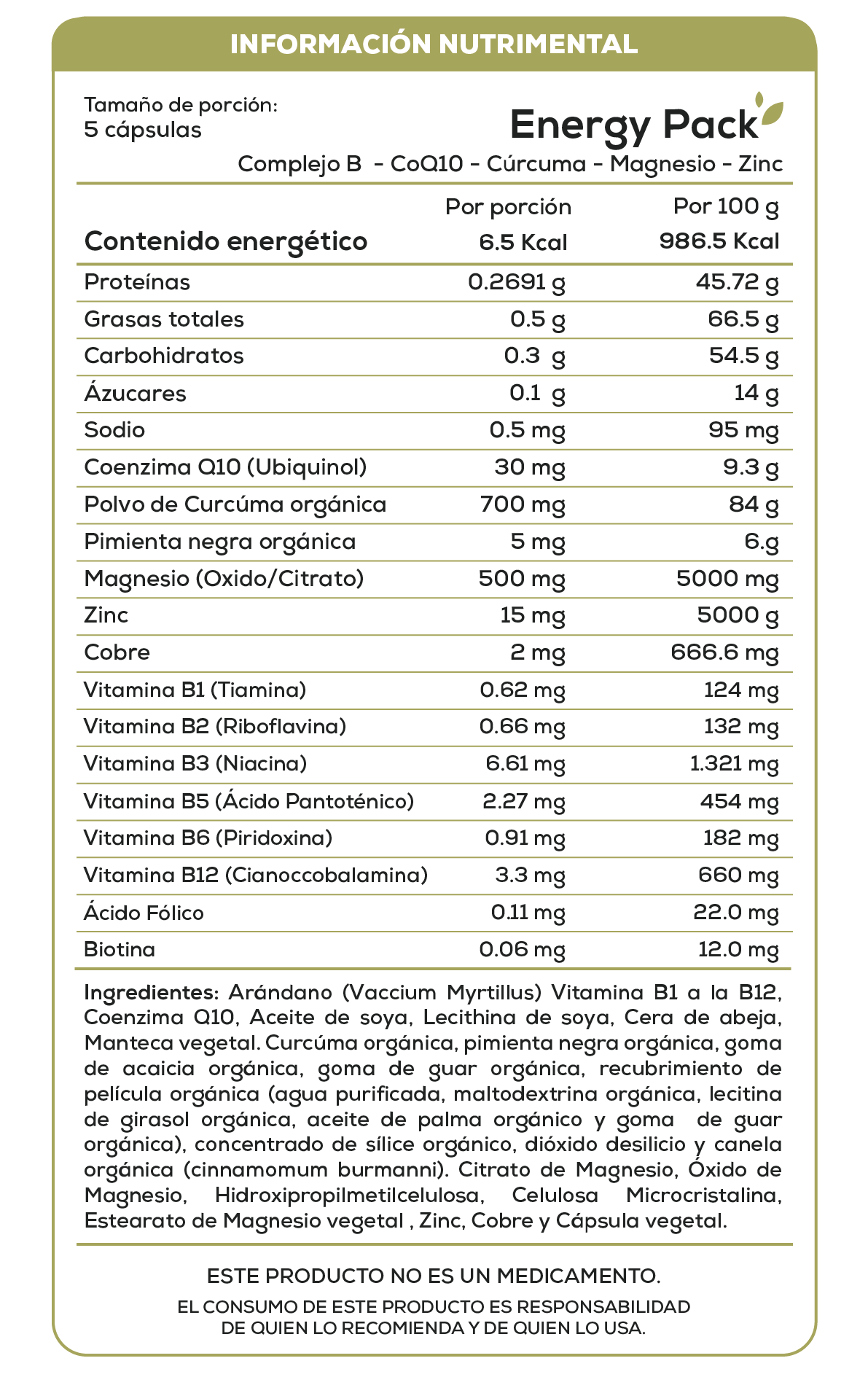 INFORMACIÓN NUTRIMENTAL

Tamaño de porción:
5 cápsulas

Energy Pack

Complejo B - CoQ10 - Cúrcuma - Magnesio - Zinc

| | Por porción | Por 100 g |
|---|---|---|
| Contenido energético | 6.5 Kcal | 986.5 Kcal |
| Proteínas | 0.2691 g | 45.72 g |
| Grasas totales | 0.5 g | 66.5 g |
| Carbohidratos | 0.3 g | 54.5 g |
| Ázucares | 0.1 g | 14 g |
| Sodio | 0.5 mg | 95 mg |
| Coenzima Q10 (Ubiquinol) | 30 mg | 9.3 g |
| Polvo de Curcúma orgánica | 700 mg | 84 g |
| Pimienta negra orgánica | 5 mg | 6.g |
| Magnesio (Oxido/Citrato) | 500 mg | 5000 mg |
| Zinc | 15 mg | 5000 g |
| Cobre | 2 mg | 666.6 mg |
| Vitamina B1 (Tiamina) | 0.62 mg | 124 mg |
| Vitamina B2 (Riboflavina) | 0.66 mg | 132 mg |
| Vitamina B3 (Niacina) | 6.61 mg | 1.321 mg |
| Vitamina B5 (Ácido Pantoténico) | 2.27 mg | 454 mg |
| Vitamina B6 (Piridoxina) | 0.91 mg | 182 mg |
| Vitamina B12 (Cianoccobalamina) | 3.3 mg | 660 mg |
| Ácido Fólico | 0.11 mg | 22.0 mg |
| Biotina | 0.06 mg | 12.0 mg |

Ingredientes: Arándano (Vaccium Myrtillus) Vitamina B1 a la B12, Coenzima Q10, Aceite de soya, Lecithina de soya, Cera de abeja, Manteca vegetal. Curcúma orgánica, pimienta negra orgánica, goma de acaicia orgánica, goma de guar orgánica, recubrimiento de película orgánica (agua purificada, maltodextrina orgánica, lecitina de girasol orgánica, aceite de palma orgánico y goma de guar orgánica), concentrado de sílice orgánico, dióxido desilicio y canela orgánica (cinnamomum burmanni). Citrato de Magnesio, Óxido de Magnesio, Hidroxipropilmetilcelulosa, Celulosa Microcristalina, Estearato de Magnesio vegetal , Zinc, Cobre y Cápsula vegetal.

ESTE PRODUCTO NO ES UN MEDICAMENTO.
EL CONSUMO DE ESTE PRODUCTO ES RESPONSABILIDAD DE QUIEN LO RECOMIENDA Y DE QUIEN LO USA.